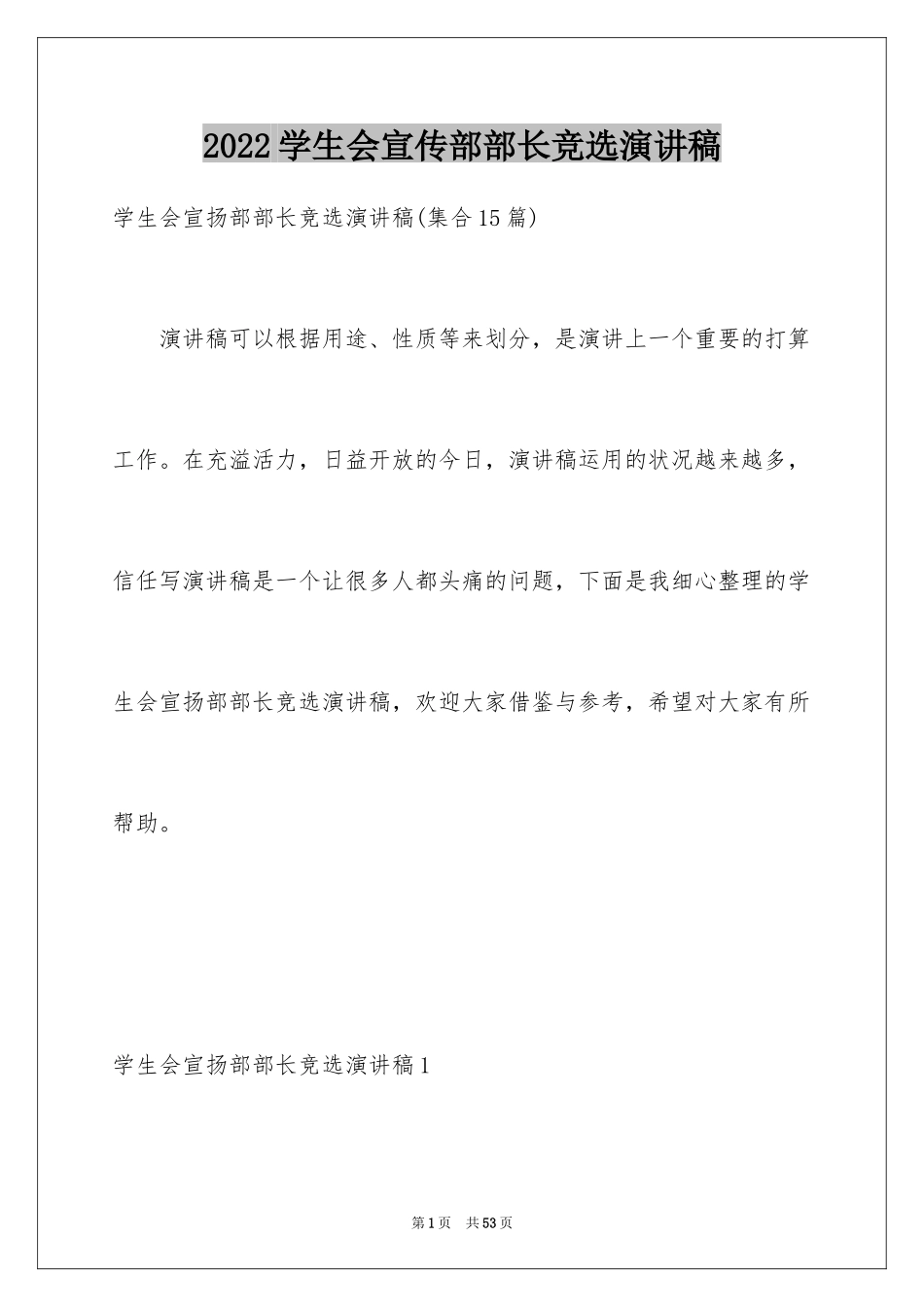 2022学生会宣传部部长竞选演讲稿

学生会宣扬部部长竞选演讲稿(集合15篇)

演讲稿可以根据用途、性质等来划分，是演讲上一个重要的打算工作。在充溢活力，日益开放的今日，演讲稿运用的状况越来越多，信任写演讲稿是一个让很多人都头痛的问题，下面是我细心整理的学生会宣扬部部长竞选演讲稿，欢迎大家借鉴与参考，希望对大家有所帮助。

学生会宣扬部部长竞选演讲稿1

第1页 共53页